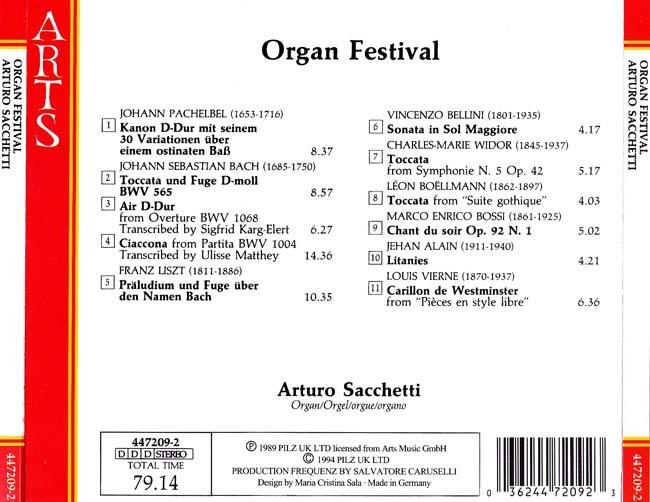 ARTS

ORGAN FESTIVAL
ARTURO SACCHETTI

447209-2

Organ Festival

JOHANN PACHELBEL (1653-1716)
1 Kanon D-Dur mit seinem 30 Variationen über einem ostinaten Baß 8.37
JOHANN SEBASTIAN BACH (1685-1750)
2 Toccata und Fuge D-moll BWV 565 8.57
3 Air D-Dur from Overture BWV 1068 Transcribed by Sigfrid Karg-Elert 6.27
4 Ciaccona from Partita BWV 1004 Transcribed by Ulisse Matthey 14.36
FRANZ LISZT (1811-1886)
5 Präludium und Fuge über den Namen Bach 10.35

VINCENZO BELLINI (1801-1935)
6 Sonata in Sol Maggiore 4.17
CHARLES-MARIE WIDOR (1845-1937)
7 Toccata from Symphonie N. 5 Op. 42 5.17
LÉON BOËLLMANN (1862-1897)
8 Toccata from "Suite gothique" 4.03
MARCO ENRICO BOSSI (1861-1925)
9 Chant du soir Op. 92 N. 1 5.02
JEHAN ALAIN (1911-1940)
10 Litanies 4.21
LOUIS VIERNE (1870-1937)
11 Carillon de Westminster from "Pièces en style libre" 6.36

Arturo Sacchetti
Organ/Orgel/orgue/organo

447209-2
D D D STEREO
TOTAL TIME
79.14

℗ 1989 PILZ UK LTD licensed from Arts Music GmbH
© 1994 PILZ UK LTD
PRODUCTION FREQUENZ BY SALVATORE CARUSELLI
Design by Maria Cristina Sala · Made in Germany

0 36244 72092 3

ORGAN FESTIVAL
ARTURO SACCHETTI

447209-2